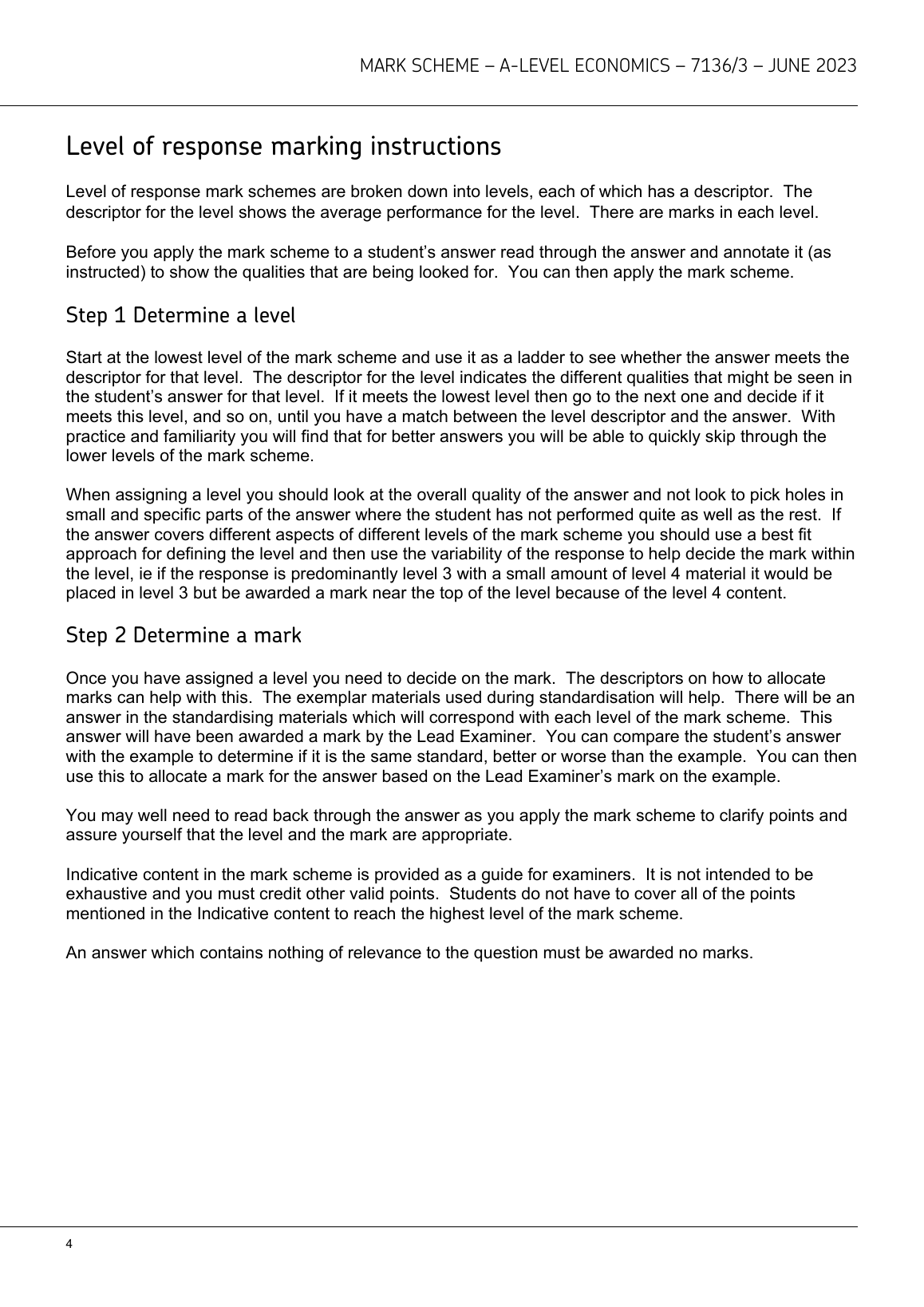 MARK SCHEME – A-LEVEL ECONOMICS – 7136/3 – JUNE 2023

Level of response marking instructions

Level of response mark schemes are broken down into levels, each of which has a descriptor. The descriptor for the level shows the average performance for the level. There are marks in each level.

Before you apply the mark scheme to a student's answer read through the answer and annotate it (as instructed) to show the qualities that are being looked for. You can then apply the mark scheme.

Step 1 Determine a level

Start at the lowest level of the mark scheme and use it as a ladder to see whether the answer meets the descriptor for that level. The descriptor for the level indicates the different qualities that might be seen in the student's answer for that level. If it meets the lowest level then go to the next one and decide if it meets this level, and so on, until you have a match between the level descriptor and the answer. With practice and familiarity you will find that for better answers you will be able to quickly skip through the lower levels of the mark scheme.

When assigning a level you should look at the overall quality of the answer and not look to pick holes in small and specific parts of the answer where the student has not performed quite as well as the rest. If the answer covers different aspects of different levels of the mark scheme you should use a best fit approach for defining the level and then use the variability of the response to help decide the mark within the level, ie if the response is predominantly level 3 with a small amount of level 4 material it would be placed in level 3 but be awarded a mark near the top of the level because of the level 4 content.

Step 2 Determine a mark

Once you have assigned a level you need to decide on the mark. The descriptors on how to allocate marks can help with this. The exemplar materials used during standardisation will help. There will be an answer in the standardising materials which will correspond with each level of the mark scheme. This answer will have been awarded a mark by the Lead Examiner. You can compare the student's answer with the example to determine if it is the same standard, better or worse than the example. You can then use this to allocate a mark for the answer based on the Lead Examiner's mark on the example.

You may well need to read back through the answer as you apply the mark scheme to clarify points and assure yourself that the level and the mark are appropriate.

Indicative content in the mark scheme is provided as a guide for examiners. It is not intended to be exhaustive and you must credit other valid points. Students do not have to cover all of the points mentioned in the Indicative content to reach the highest level of the mark scheme.

An answer which contains nothing of relevance to the question must be awarded no marks.

4